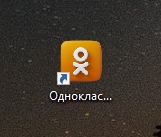 Одноклас...